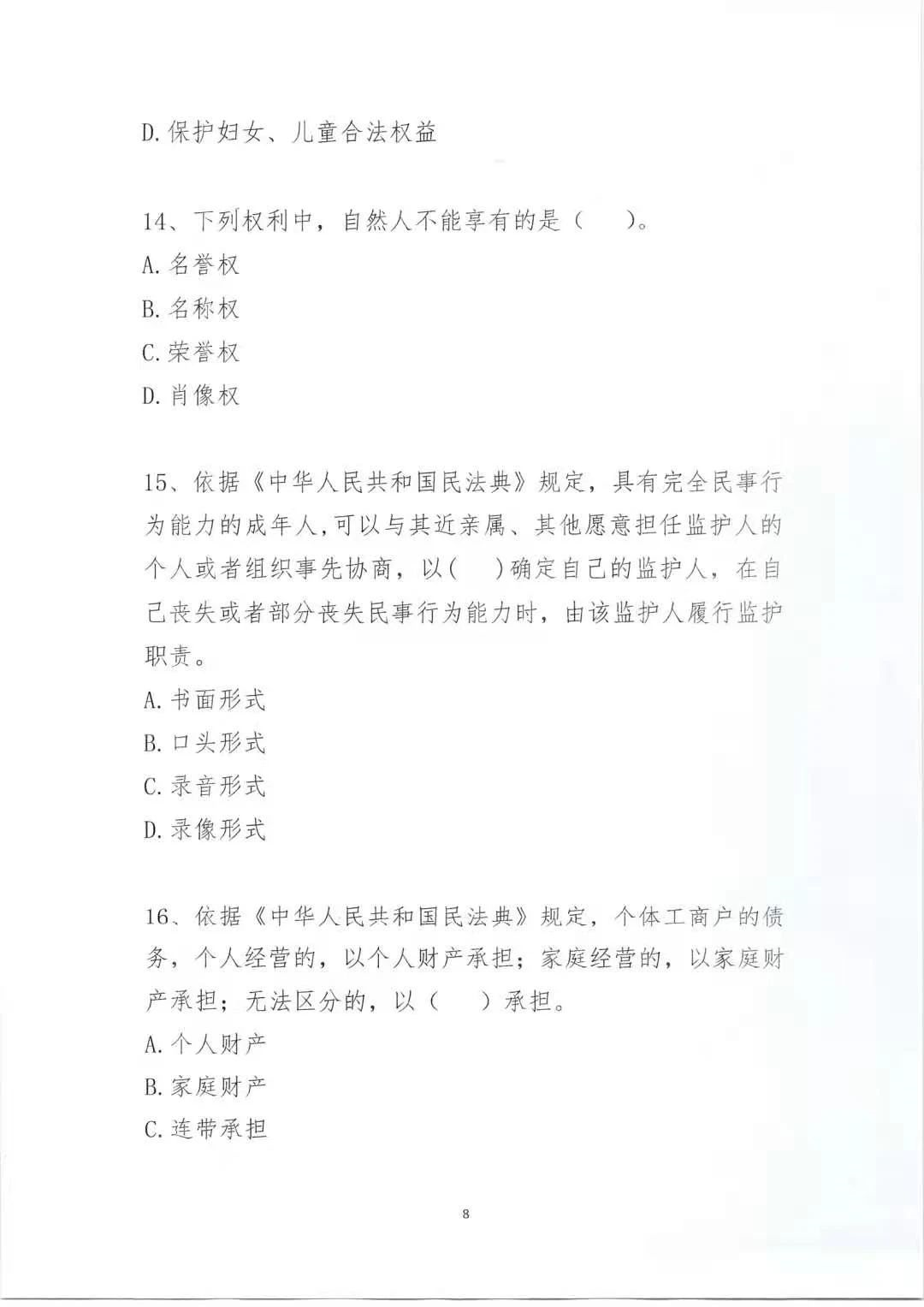 D.保护妇女、儿童合法权益

14、下列权利中，自然人不能享有的是（　）。
A.名誉权
B.名称权
C.荣誉权
D.肖像权

15、依据《中华人民共和国民法典》规定，具有完全民事行为能力的成年人,可以与其近亲属、其他愿意担任监护人的个人或者组织事先协商，以(　)确定自己的监护人，在自己丧失或者部分丧失民事行为能力时，由该监护人履行监护职责。
A.书面形式
B.口头形式
C.录音形式
D.录像形式

16、依据《中华人民共和国民法典》规定，个体工商户的债务，个人经营的，以个人财产承担；家庭经营的，以家庭财产承担；无法区分的，以（　）承担。
A.个人财产
B.家庭财产
C.连带承担

8